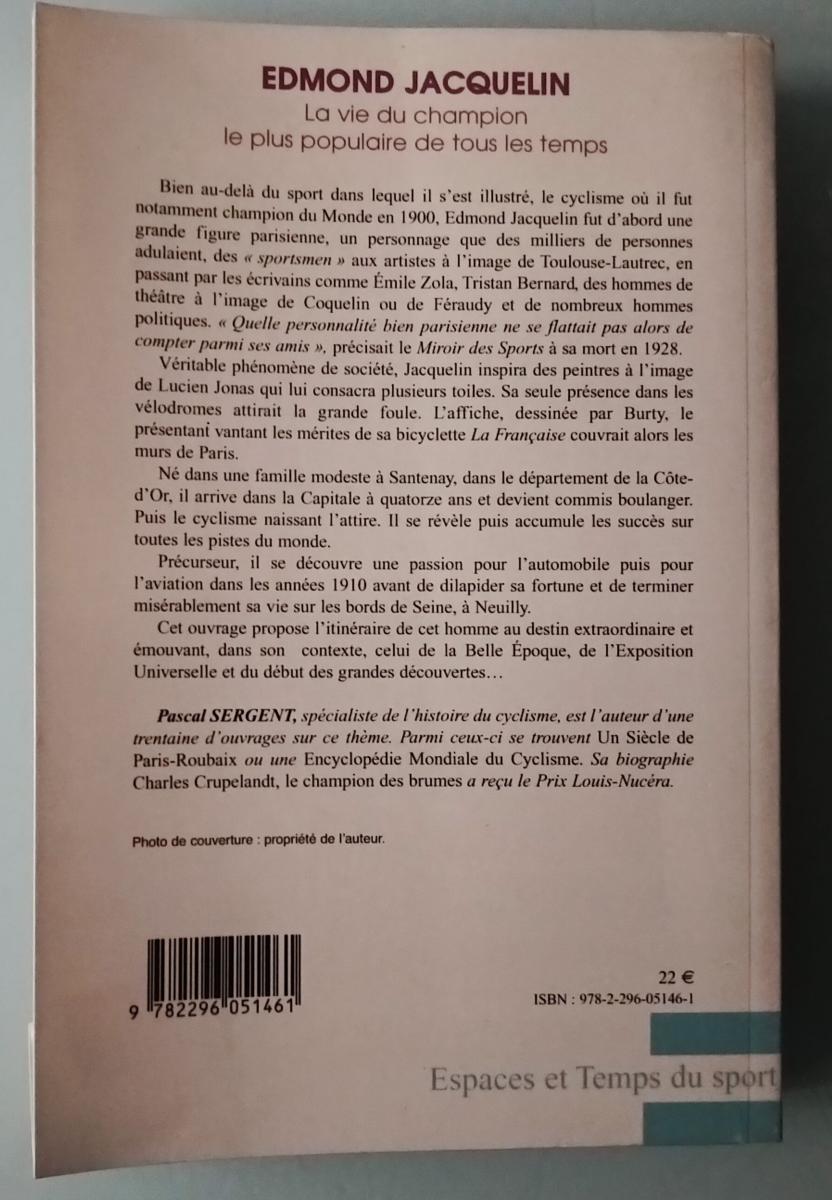 EDMOND JACQUELIN
La vie du champion
le plus populaire de tous les temps

Bien au-delà du sport dans lequel il s'est illustré, le cyclisme où il fut notamment champion du Monde en 1900, Edmond Jacquelin fut d'abord une grande figure parisienne, un personnage que des milliers de personnes adulaient, des « sportsmen » aux artistes à l'image de Toulouse-Lautrec, en passant par les écrivains comme Émile Zola, Tristan Bernard, des hommes de théâtre à l'image de Coquelin ou de Féraudy et de nombreux hommes politiques. « Quelle personnalité bien parisienne ne se flattait pas alors de compter parmi ses amis », précisait le Miroir des Sports à sa mort en 1928.

Véritable phénomène de société, Jacquelin inspira des peintres à l'image de Lucien Jonas qui lui consacra plusieurs toiles. Sa seule présence dans les vélodromes attirait la grande foule. L'affiche, dessinée par Burty, le présentant vantant les mérites de sa bicyclette La Française couvrait alors les murs de Paris.

Né dans une famille modeste à Santenay, dans le département de la Côte-d'Or, il arrive dans la Capitale à quatorze ans et devient commis boulanger. Puis le cyclisme naissant l'attire. Il se révèle puis accumule les succès sur toutes les pistes du monde.

Précurseur, il se découvre une passion pour l'automobile puis pour l'aviation dans les années 1910 avant de dilapider sa fortune et de terminer misérablement sa vie sur les bords de Seine, à Neuilly.

Cet ouvrage propose l'itinéraire de cet homme au destin extraordinaire et émouvant, dans son contexte, celui de la Belle Époque, de l'Exposition Universelle et du début des grandes découvertes…

Pascal SERGENT, spécialiste de l'histoire du cyclisme, est l'auteur d'une trentaine d'ouvrages sur ce thème. Parmi ceux-ci se trouvent Un Siècle de Paris-Roubaix ou une Encyclopédie Mondiale du Cyclisme. Sa biographie Charles Crupelandt, le champion des brumes a reçu le Prix Louis-Nucéra.

Photo de couverture : propriété de l'auteur.

9 782296 051461

22 €
ISBN : 978-2-296-05146-1

Espaces et Temps du sport